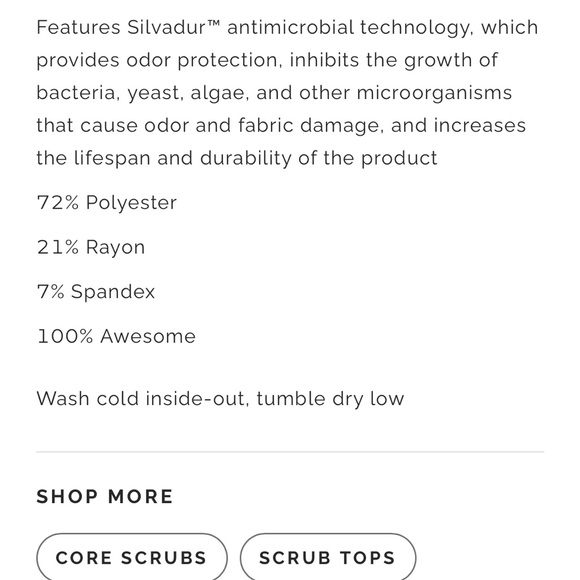 Features Silvadur™ antimicrobial technology, which provides odor protection, inhibits the growth of bacteria, yeast, algae, and other microorganisms that cause odor and fabric damage, and increases the lifespan and durability of the product

72% Polyester

21% Rayon

7% Spandex

100% Awesome

Wash cold inside-out, tumble dry low

SHOP MORE

CORE SCRUBS

SCRUB TOPS